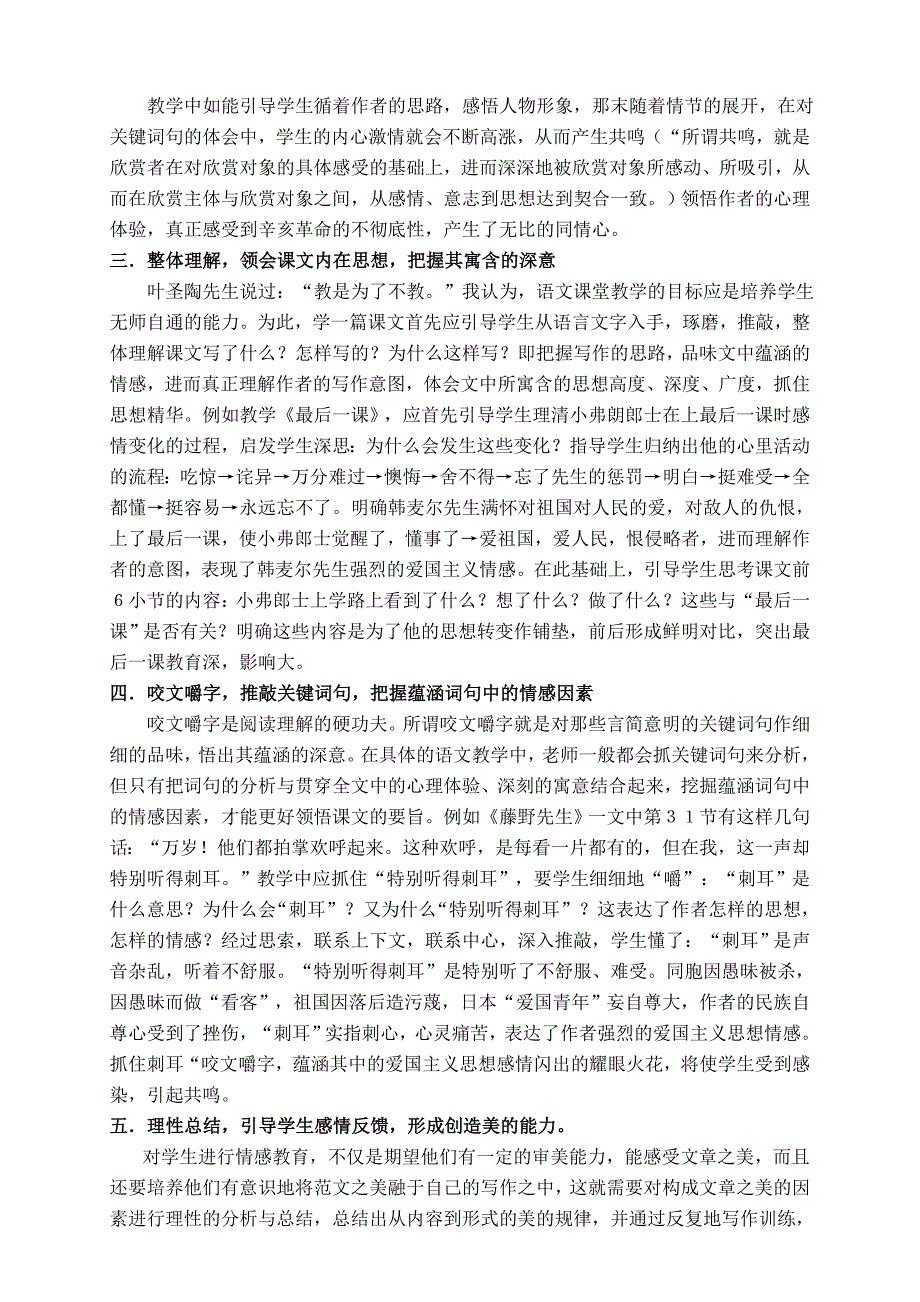 教学中如能引导学生循着作者的思路，感悟人物形象，那末随着情节的展开，在对关键词句的体会中，学生的内心激情就会不断高涨，从而产生共鸣（“所谓共鸣，就是欣赏者在对欣赏对象的具体感受的基础上，进而深深地被欣赏对象所感动、所吸引，从而在欣赏主体与欣赏对象之间，从感情、意志到思想达到契合一致。）领悟作者的心理体验，真正感受到辛亥革命的不彻底性，产生了无比的同情心。

三．整体理解，领会课文内在思想，把握其寓含的深意

叶圣陶先生说过：“教是为了不教。”我认为，语文课堂教学的目标应是培养学生无师自通的能力。为此，学一篇课文首先应引导学生从语言文字入手，琢磨，推敲，整体理解课文写了什么？怎样写的？为什么这样写？即把握写作的思路，品味文中蕴涵的情感，进而真正理解作者的写作意图，体会文中所寓含的思想高度、深度、广度，抓住思想精华。例如教学《最后一课》，应首先引导学生理清小弗朗郎士在上最后一课时感情变化的过程，启发学生深思：为什么会发生这些变化？指导学生归纳出他的心里活动的流程：吃惊→诧异→万分难过→懊悔→舍不得→忘了先生的惩罚→明白→挺难受→全都懂→挺容易→永远忘不了。明确韩麦尔先生满怀对祖国对人民的爱，对敌人的仇恨，上了最后一课，使小弗郎士觉醒了，懂事了→爱祖国，爱人民，恨侵略者，进而理解作者的意图，表现了韩麦尔先生强烈的爱国主义情感。在此基础上，引导学生思考课文前6小节的内容：小弗郎士上学路上看到了什么？想了什么？做了什么？这些与“最后一课”是否有关？明确这些内容是为了他的思想转变作铺垫，前后形成鲜明对比，突出最后一课教育深，影响大。

四．咬文嚼字，推敲关键词句，把握蕴涵词句中的情感因素

咬文嚼字是阅读理解的硬功夫。所谓咬文嚼字就是对那些言简意明的关键词句作细细的品味，悟出其蕴涵的深意。在具体的语文教学中，老师一般都会抓关键词句来分析，但只有把词句的分析与贯穿全文中的心理体验、深刻的寓意结合起来，挖掘蕴涵词句中的情感因素，才能更好领悟课文的要旨。例如《藤野先生》一文中第31节有这样几句话：“万岁！他们都拍掌欢呼起来。这种欢呼，是每看一片都有的，但在我，这一声却特别听得刺耳。”教学中应抓住“特别听得刺耳”，要学生细细地“嚼”：“刺耳”是什么意思？为什么会“刺耳”？又为什么“特别听得刺耳”？这表达了作者怎样的思想，怎样的情感？经过思索，联系上下文，联系中心，深入推敲，学生懂了：“刺耳”是声音杂乱，听着不舒服。“特别听得刺耳”是特别听了不舒服、难受。同胞因愚昧被杀，因愚昧而做“看客”，祖国因落后造污蔑，日本“爱国青年”妄自尊大，作者的民族自尊心受到了挫伤，“刺耳”实指刺心，心灵痛苦，表达了作者强烈的爱国主义思想情感。抓住刺耳“咬文嚼字，蕴涵其中的爱国主义思想感情闪出的耀眼火花，将使学生受到感染，引起共鸣。

五．理性总结，引导学生感情反馈，形成创造美的能力。

对学生进行情感教育，不仅是期望他们有一定的审美能力，能感受文章之美，而且还要培养他们有意识地将范文之美融于自己的写作之中，这就需要对构成文章之美的因素进行理性的分析与总结，总结出从内容到形式的美的规律，并通过反复地写作训练，